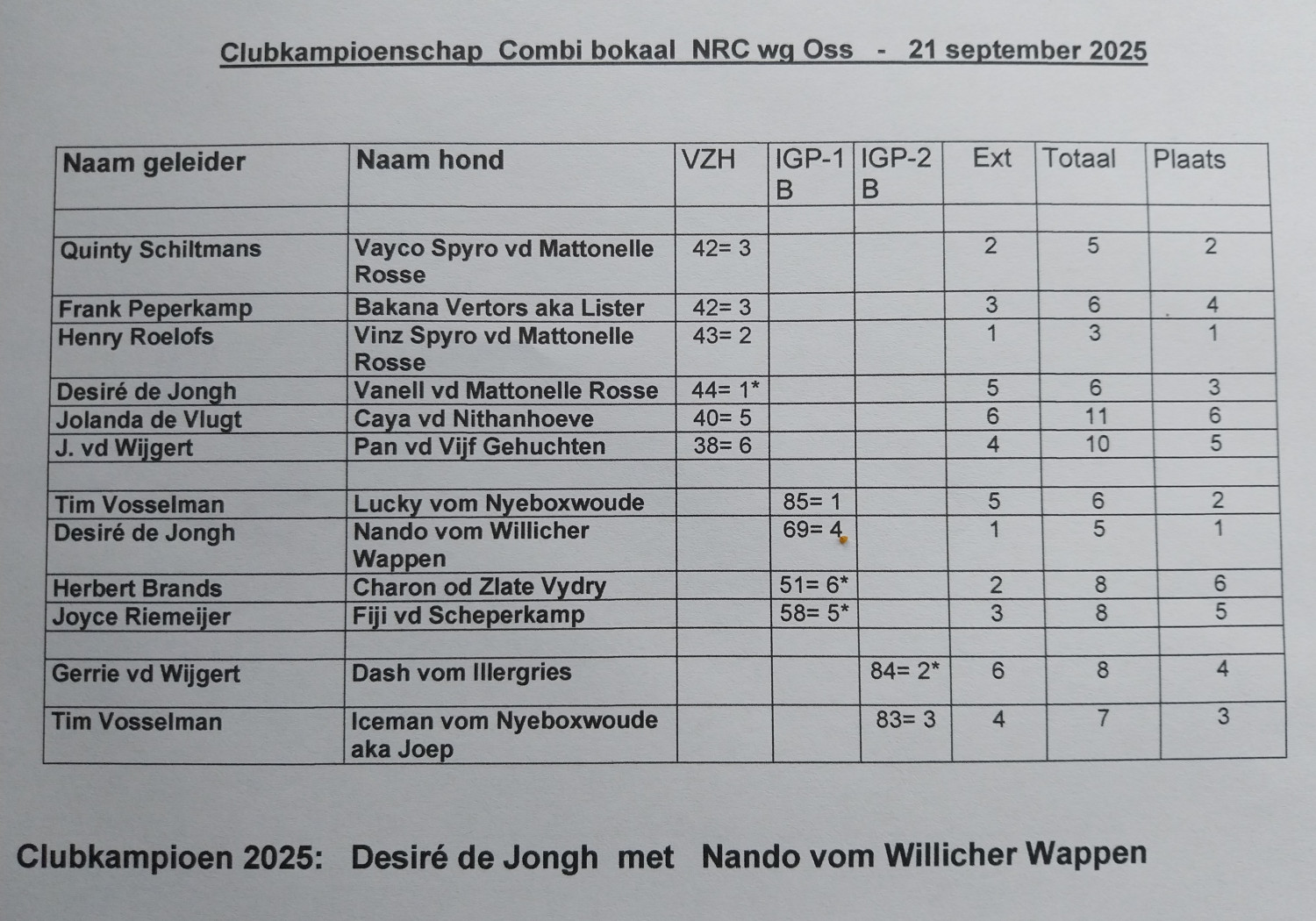 Clubkampioenschap Combi bokaal NRC wg Oss - 21 september 2025

| Naam geleider | Naam hond | VZH | IGP-1 B | IGP-2 B | Ext | Totaal | Plaats |
|---|---|---|---|---|---|---|---|
| | | | | | | | |
| Quinty Schiltmans | Vayco Spyro vd Mattonelle Rosse | 42= 3 | | | 2 | 5 | 2 |
| Frank Peperkamp | Bakana Vertors aka Lister | 42= 3 | | | 3 | 6 | 4 |
| Henry Roelofs | Vinz Spyro vd Mattonelle Rosse | 43= 2 | | | 1 | 3 | 1 |
| Desiré de Jongh | Vanell vd Mattonelle Rosse | 44= 1* | | | 5 | 6 | 3 |
| Jolanda de Vlugt | Caya vd Nithanhoeve | 40= 5 | | | 6 | 11 | 6 |
| J. vd Wijgert | Pan vd Vijf Gehuchten | 38= 6 | | | 4 | 10 | 5 |
| | | | | | | | |
| Tim Vosselman | Lucky vom Nyeboxwoude | | 85= 1 | | 5 | 6 | 2 |
| Desiré de Jongh | Nando vom Willicher Wappen | | 69= 4 | | 1 | 5 | 1 |
| Herbert Brands | Charon od Zlate Vydry | | 51= 6* | | 2 | 8 | 6 |
| Joyce Riemeijer | Fiji vd Scheperkamp | | 58= 5* | | 3 | 8 | 5 |
| | | | | | | | |
| Gerrie vd Wijgert | Dash vom Illergries | | | 84= 2* | 6 | 8 | 4 |
| Tim Vosselman | Iceman vom Nyeboxwoude aka Joep | | | 83= 3 | 4 | 7 | 3 |

Clubkampioen 2025: Desiré de Jongh met Nando vom Willicher Wappen